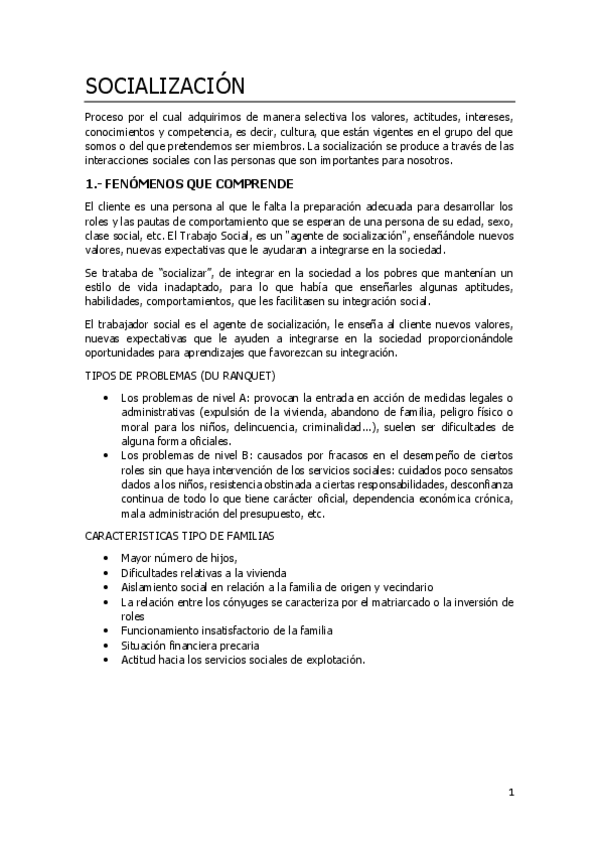 SOCIALIZACIÓN

Proceso por el cual adquirimos de manera selectiva los valores, actitudes, intereses, conocimientos y competencia, es decir, cultura, que están vigentes en el grupo del que somos o del que pretendemos ser miembros. La socialización se produce a través de las interacciones sociales con las personas que son importantes para nosotros.

1.- FENÓMENOS QUE COMPRENDE

El cliente es una persona al que le falta la preparación adecuada para desarrollar los roles y las pautas de comportamiento que se esperan de una persona de su edad, sexo, clase social, etc. El Trabajo Social, es un "agente de socialización", enseñándole nuevos valores, nuevas expectativas que le ayudaran a integrarse en la sociedad.

Se trataba de "socializar", de integrar en la sociedad a los pobres que mantenían un estilo de vida inadaptado, para lo que había que enseñarles algunas aptitudes, habilidades, comportamientos, que les facilitasen su integración social.

El trabajador social es el agente de socialización, le enseña al cliente nuevos valores, nuevas expectativas que le ayuden a integrarse en la sociedad proporcionándole oportunidades para aprendizajes que favorezcan su integración.

TIPOS DE PROBLEMAS (DU RANQUET)

• Los problemas de nivel A: provocan la entrada en acción de medidas legales o administrativas (expulsión de la vivienda, abandono de familia, peligro físico o moral para los niños, delincuencia, criminalidad...), suelen ser dificultades de alguna forma oficiales.
• Los problemas de nivel B: causados por fracasos en el desempeño de ciertos roles sin que haya intervención de los servicios sociales: cuidados poco sensatos dados a los niños, resistencia obstinada a ciertas responsabilidades, desconfianza continua de todo lo que tiene carácter oficial, dependencia económica crónica, mala administración del presupuesto, etc.

CARACTERISTICAS TIPO DE FAMILIAS

• Mayor número de hijos,
• Dificultades relativas a la vivienda
• Aislamiento social en relación a la familia de origen y vecindario
• La relación entre los cónyuges se caracteriza por el matriarcado o la inversión de roles
• Funcionamiento insatisfactorio de la familia
• Situación financiera precaria
• Actitud hacia los servicios sociales de explotación.

1